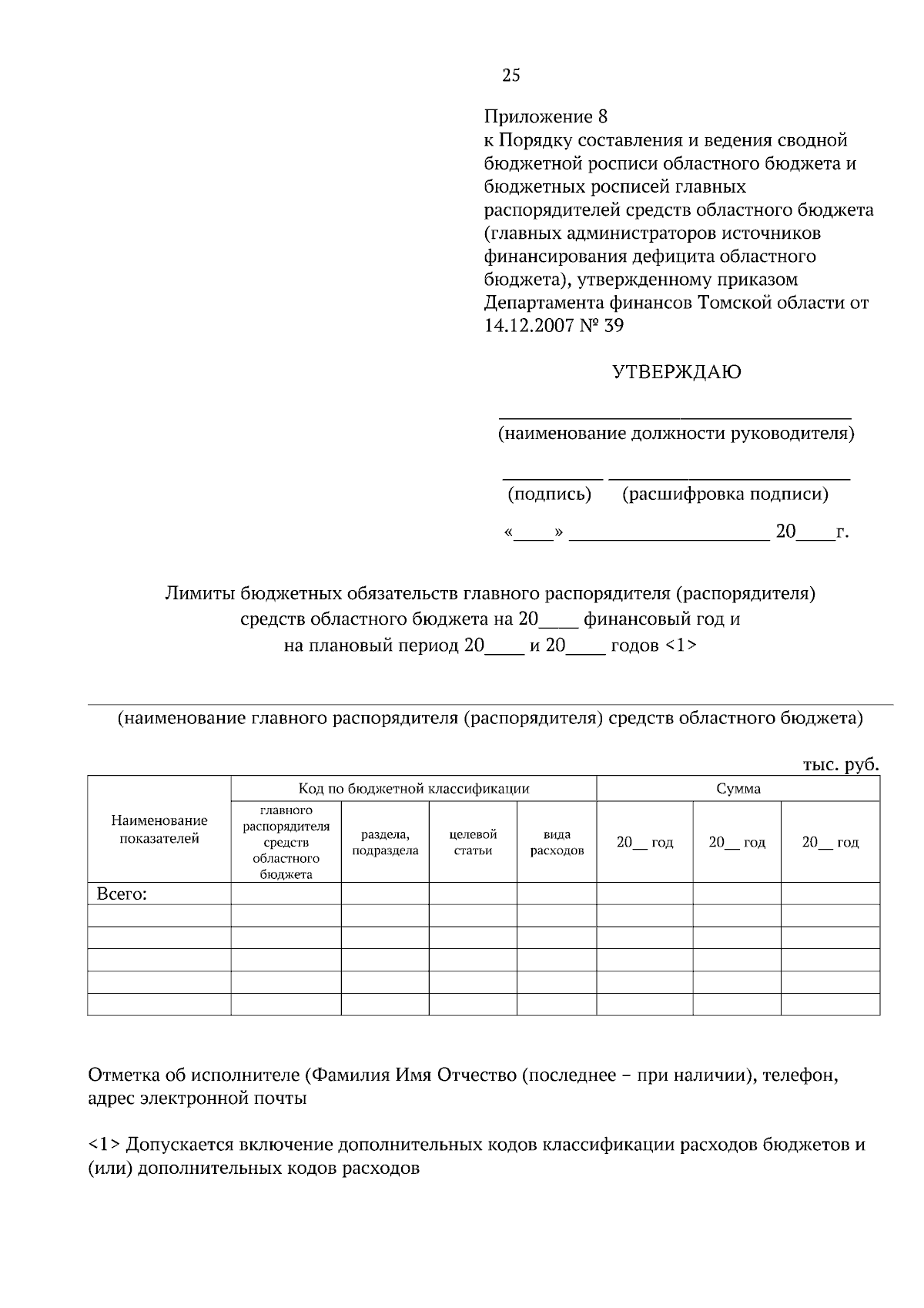 25

Приложение 8
к Порядку составления и ведения сводной бюджетной росписи областного бюджета и бюджетных росписей главных распорядителей средств областного бюджета (главных администраторов источников финансирования дефицита областного бюджета), утвержденному приказом Департамента финансов Томской области от 14.12.2007 № 39

УТВЕРЖДАЮ

____________________________________
(наименование должности руководителя)

__________ ________________________
(подпись) (расшифровка подписи)

«____» ____________________ 20____г.

Лимиты бюджетных обязательств главного распорядителя (распорядителя) средств областного бюджета на 20____ финансовый год и на плановый период 20____ и 20____ годов <1>

(наименование главного распорядителя (распорядителя) средств областного бюджета)

тыс. руб.

| Наименование показателей | Код по бюджетной классификации | | | | Сумма | | |
|---|---|---|---|---|---|---|---|
| | главного распорядителя средств областного бюджета | раздела, подраздела | целевой статьи | вида расходов | 20__ год | 20__ год | 20__ год |
| Всего: | | | | | | | |
| | | | | | | | |
| | | | | | | | |
| | | | | | | | |
| | | | | | | | |
| | | | | | | | |

Отметка об исполнителе (Фамилия Имя Отчество (последнее – при наличии), телефон, адрес электронной почты

<1> Допускается включение дополнительных кодов классификации расходов бюджетов и (или) дополнительных кодов расходов